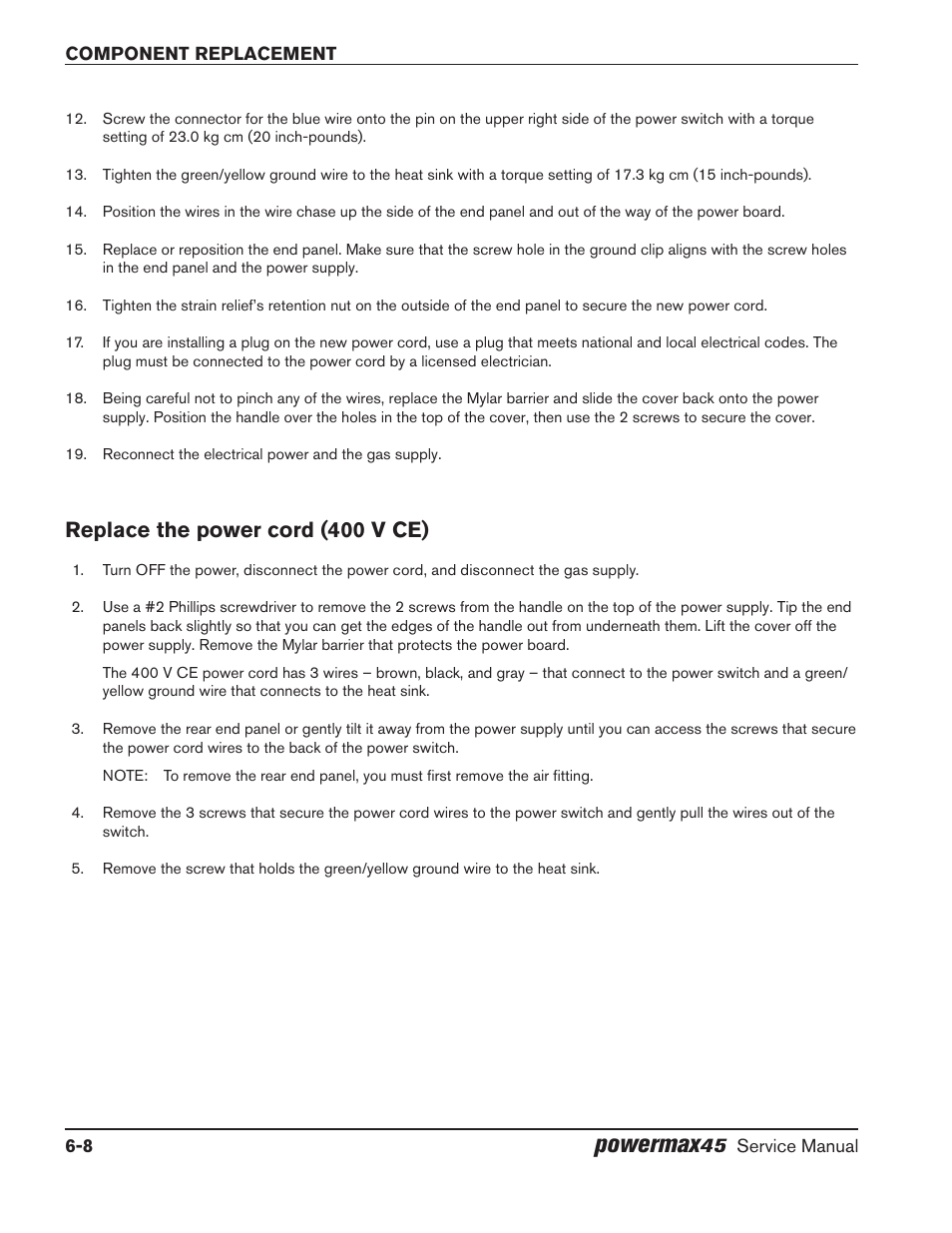 COMPONENT REPLACEMENT

12. Screw the connector for the blue wire onto the pin on the upper right side of the power switch with a torque setting of 23.0 kg cm (20 inch-pounds).

13. Tighten the green/yellow ground wire to the heat sink with a torque setting of 17.3 kg cm (15 inch-pounds).

14. Position the wires in the wire chase up the side of the end panel and out of the way of the power board.

15. Replace or reposition the end panel. Make sure that the screw hole in the ground clip aligns with the screw holes in the end panel and the power supply.

16. Tighten the strain relief's retention nut on the outside of the end panel to secure the new power cord.

17. If you are installing a plug on the new power cord, use a plug that meets national and local electrical codes. The plug must be connected to the power cord by a licensed electrician.

18. Being careful not to pinch any of the wires, replace the Mylar barrier and slide the cover back onto the power supply. Position the handle over the holes in the top of the cover, then use the 2 screws to secure the cover.

19. Reconnect the electrical power and the gas supply.

Replace the power cord (400 V CE)

1. Turn OFF the power, disconnect the power cord, and disconnect the gas supply.

2. Use a #2 Phillips screwdriver to remove the 2 screws from the handle on the top of the power supply. Tip the end panels back slightly so that you can get the edges of the handle out from underneath them. Lift the cover off the power supply. Remove the Mylar barrier that protects the power board.

The 400 V CE power cord has 3 wires – brown, black, and gray – that connect to the power switch and a green/yellow ground wire that connects to the heat sink.

3. Remove the rear end panel or gently tilt it away from the power supply until you can access the screws that secure the power cord wires to the back of the power switch.

NOTE: To remove the rear end panel, you must first remove the air fitting.

4. Remove the 3 screws that secure the power cord wires to the power switch and gently pull the wires out of the switch.

5. Remove the screw that holds the green/yellow ground wire to the heat sink.

6-8 powermax45 Service Manual